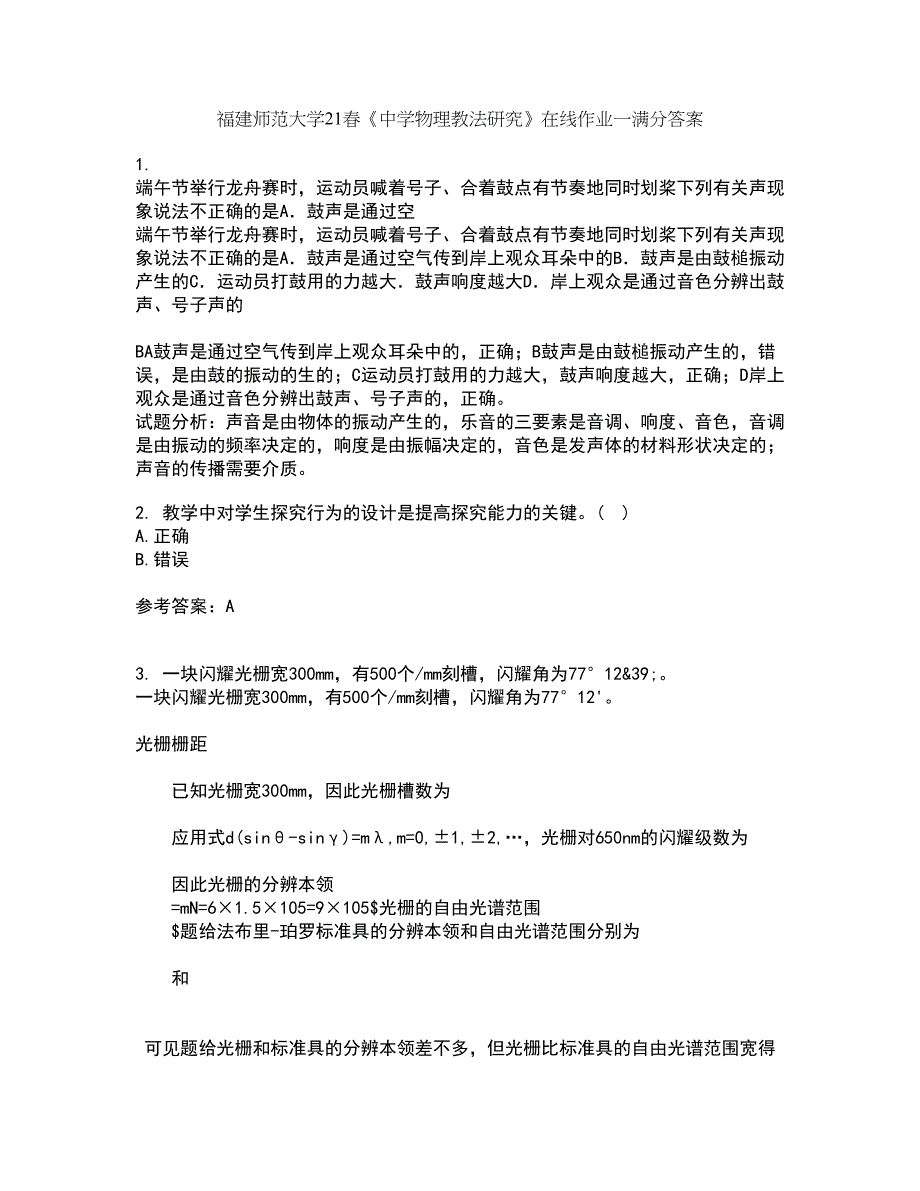 福建师范大学21春《中学物理教法研究》在线作业一满分答案

1.
端午节举行龙舟赛时，运动员喊着号子、合着鼓点有节奏地同时划桨下列有关声现象说法不正确的是A．鼓声是通过空
端午节举行龙舟赛时，运动员喊着号子、合着鼓点有节奏地同时划桨下列有关声现象说法不正确的是A．鼓声是通过空气传到岸上观众耳朵中的B．鼓声是由鼓槌振动产生的C．运动员打鼓用的力越大．鼓声响度越大D．岸上观众是通过音色分辨出鼓声、号子声的

BA鼓声是通过空气传到岸上观众耳朵中的，正确；B鼓声是由鼓槌振动产生的，错误，是由鼓的振动的生的；C运动员打鼓用的力越大，鼓声响度越大，正确；D岸上观众是通过音色分辨出鼓声、号子声的，正确。
试题分析：声音是由物体的振动产生的，乐音的三要素是音调、响度、音色，音调是由振动的频率决定的，响度是由振幅决定的，音色是发声体的材料形状决定的；声音的传播需要介质。

2. 教学中对学生探究行为的设计是提高探究能力的关键。( )
A.正确
B.错误

参考答案：A

3. 一块闪耀光栅宽300mm，有500个/mm刻槽，闪耀角为77°12&39;。
一块闪耀光栅宽300mm，有500个/mm刻槽，闪耀角为77°12'。

光栅栅距

已知光栅宽300mm，因此光栅槽数为

应用式d(sinθ-sinγ)=mλ,m=0,±1,±2,…，光栅对650nm的闪耀级数为

因此光栅的分辨本领
=mN=6×1.5×105=9×105$光栅的自由光谱范围
$题给法布里-珀罗标准具的分辨本领和自由光谱范围分别为

和

可见题给光栅和标准具的分辨本领差不多，但光栅比标准具的自由光谱范围宽得